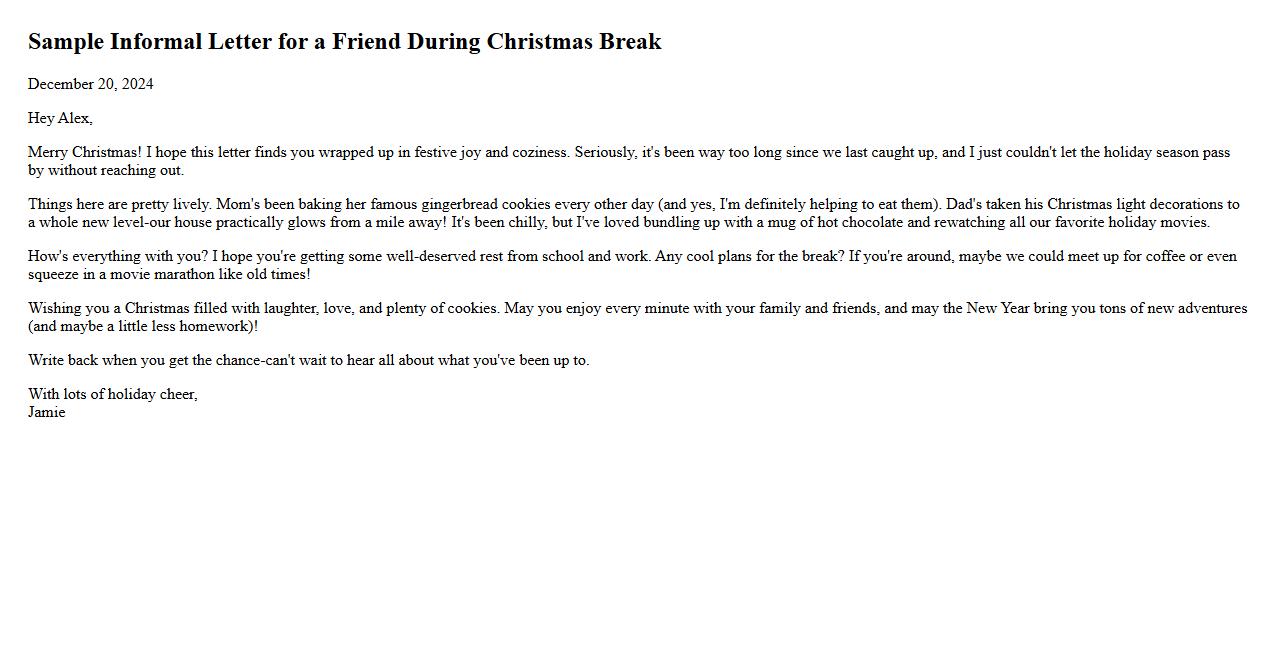 Sample Informal Letter for a Friend During Christmas Break

December 20, 2024

Hey Alex,

Merry Christmas! I hope this letter finds you wrapped up in festive joy and coziness. Seriously, it's been way too long since we last caught up, and I just couldn't let the holiday season pass by without reaching out.

Things here are pretty lively. Mom's been baking her famous gingerbread cookies every other day (and yes, I'm definitely helping to eat them). Dad's taken his Christmas light decorations to a whole new level-our house practically glows from a mile away! It's been chilly, but I've loved bundling up with a mug of hot chocolate and rewatching all our favorite holiday movies.

How's everything with you? I hope you're getting some well-deserved rest from school and work. Any cool plans for the break? If you're around, maybe we could meet up for coffee or even squeeze in a movie marathon like old times!

Wishing you a Christmas filled with laughter, love, and plenty of cookies. May you enjoy every minute with your family and friends, and may the New Year bring you tons of new adventures (and maybe a little less homework)!

Write back when you get the chance-can't wait to hear all about what you've been up to.

With lots of holiday cheer,
Jamie